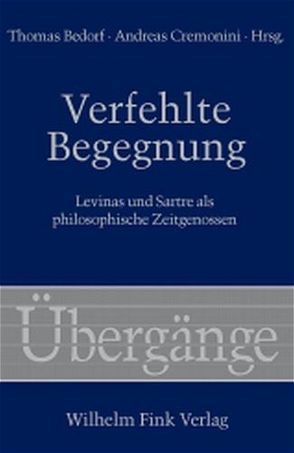 Thomas Bedorf · Andreas Cremonini · Hrsg.

Verfehlte Begegnung

Levinas und Sartre als philosophische Zeitgenossen

Übergänge

Wilhelm Fink Verlag